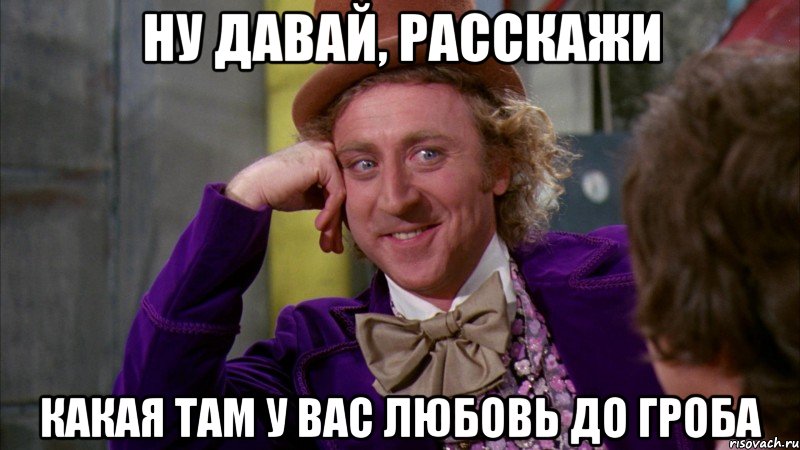 НУ ДАВАЙ, РАССКАЖИ

КАКАЯ ТАМ У ВАС ЛЮБОВЬ ДО ГРОБА

risovach.ru